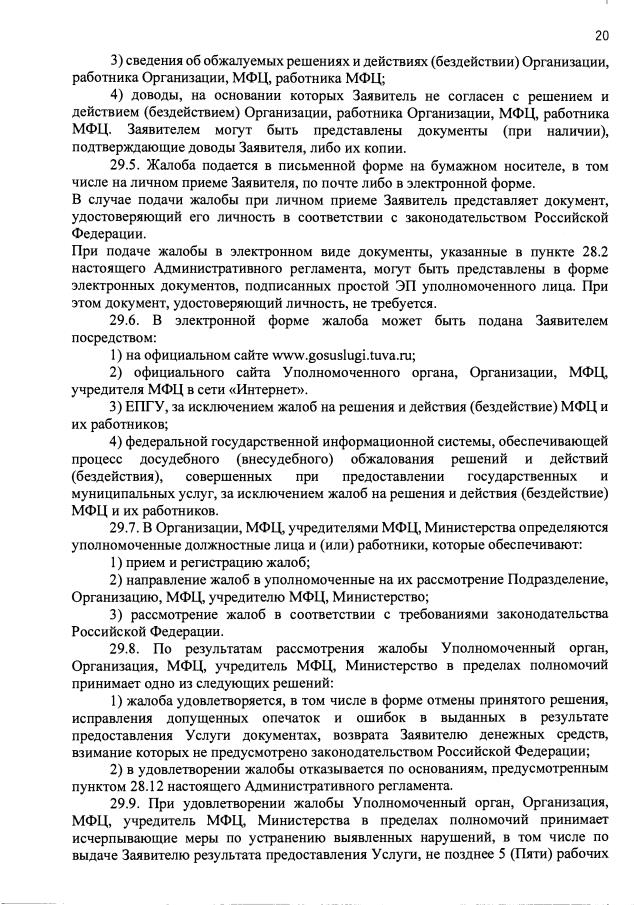 20

3) сведения об обжалуемых решениях и действиях (бездействии) Организации, работника Организации, МФЦ, работника МФЦ;

4) доводы, на основании которых Заявитель не согласен с решением и действием (бездействием) Организации, работника Организации, МФЦ, работника МФЦ. Заявителем могут быть представлены документы (при наличии), подтверждающие доводы Заявителя, либо их копии.

29.5. Жалоба подается в письменной форме на бумажном носителе, в том числе на личном приеме Заявителя, по почте либо в электронной форме.

В случае подачи жалобы при личном приеме Заявитель представляет документ, удостоверяющий его личность в соответствии с законодательством Российской Федерации.

При подаче жалобы в электронном виде документы, указанные в пункте 28.2 настоящего Административного регламента, могут быть представлены в форме электронных документов, подписанных простой ЭП уполномоченного лица. При этом документ, удостоверяющий личность, не требуется.

29.6. В электронной форме жалоба может быть подана Заявителем посредством:

1) на официальном сайте www.gosuslugi.tuva.ru;

2) официального сайта Уполномоченного органа, Организации, МФЦ, учредителя МФЦ в сети «Интернет».

3) ЕПГУ, за исключением жалоб на решения и действия (бездействие) МФЦ и их работников;

4) федеральной государственной информационной системы, обеспечивающей процесс досудебного (внесудебного) обжалования решений и действий (бездействия), совершенных при предоставлении государственных и муниципальных услуг, за исключением жалоб на решения и действия (бездействие) МФЦ и их работников.

29.7. В Организации, МФЦ, учредителями МФЦ, Министерства определяются уполномоченные должностные лица и (или) работники, которые обеспечивают:

1) прием и регистрацию жалоб;

2) направление жалоб в уполномоченные на их рассмотрение Подразделение, Организацию, МФЦ, учредителю МФЦ, Министерство;

3) рассмотрение жалоб в соответствии с требованиями законодательства Российской Федерации.

29.8. По результатам рассмотрения жалобы Уполномоченный орган, Организация, МФЦ, учредитель МФЦ, Министерство в пределах полномочий принимает одно из следующих решений:

1) жалоба удовлетворяется, в том числе в форме отмены принятого решения, исправления допущенных опечаток и ошибок в выданных в результате предоставления Услуги документах, возврата Заявителю денежных средств, взимание которых не предусмотрено законодательством Российской Федерации;

2) в удовлетворении жалобы отказывается по основаниям, предусмотренным пунктом 28.12 настоящего Административного регламента.

29.9. При удовлетворении жалобы Уполномоченный орган, Организация, МФЦ, учредитель МФЦ, Министерства в пределах полномочий принимает исчерпывающие меры по устранению выявленных нарушений, в том числе по выдаче Заявителю результата предоставления Услуги, не позднее 5 (Пяти) рабочих